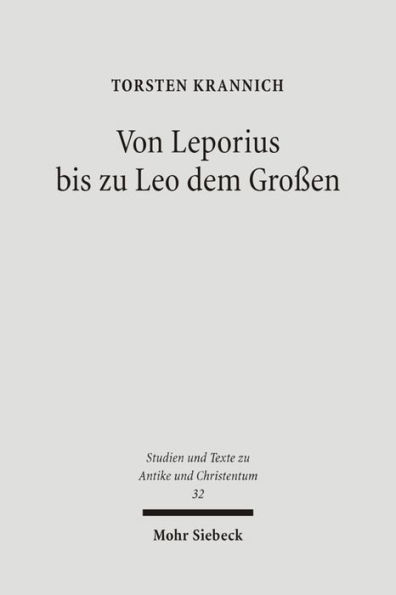 TORSTEN KRANNICH

Von Leporius bis zu Leo dem Großen

Studien und Texte zu Antike und Christentum 32

Mohr Siebeck